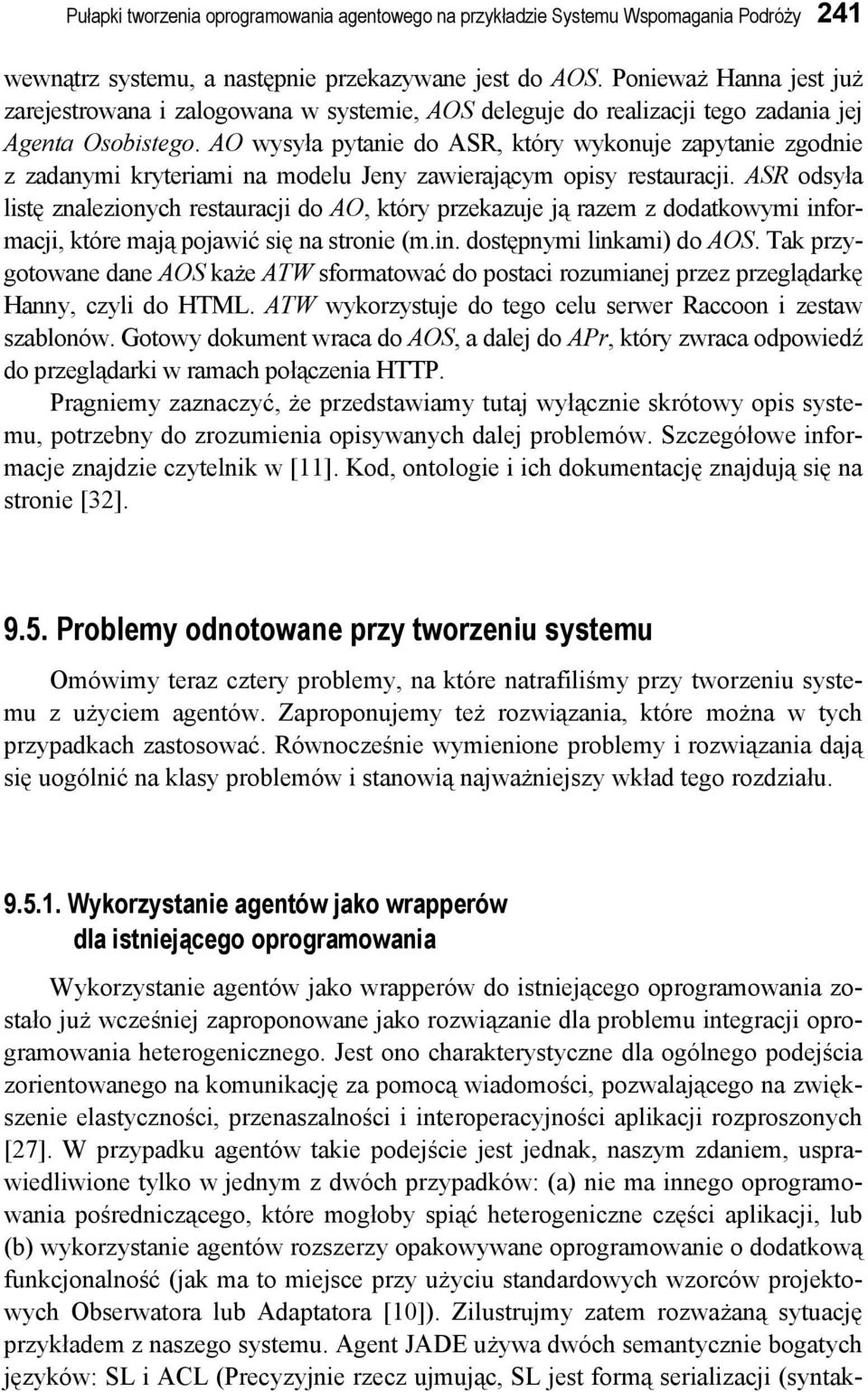 Pułapki tworzenia oprogramowania agentowego na przykładzie Systemu Wspomagania Podróży 241

wewnątrz systemu, a następnie przekazywane jest do AOS. Ponieważ Hanna jest już zarejestrowana i zalogowana w systemie, AOS deleguje do realizacji tego zadania jej Agenta Osobistego. AO wysyła pytanie do ASR, który wykonuje zapytanie zgodnie z zadanymi kryteriami na modelu Jeny zawierającym opisy restauracji. ASR odsyła listę znalezionych restauracji do AO, który przekazuje ją razem z dodatkowymi informacji, które mają pojawić się na stronie (m.in. dostępnymi linkami) do AOS. Tak przygotowane dane AOS każe ATW sformatować do postaci rozumianej przez przeglądarkę Hanny, czyli do HTML. ATW wykorzystuje do tego celu serwer Raccoon i zestaw szablonów. Gotowy dokument wraca do AOS, a dalej do APr, który zwraca odpowiedź do przeglądarki w ramach połączenia HTTP.

Pragniemy zaznaczyć, że przedstawiamy tutaj wyłącznie skrótowy opis systemu, potrzebny do zrozumienia opisywanych dalej problemów. Szczegółowe informacje znajdzie czytelnik w [11]. Kod, ontologie i ich dokumentację znajdują się na stronie [32].

9.5. Problemy odnotowane przy tworzeniu systemu

Omówimy teraz cztery problemy, na które natrafiliśmy przy tworzeniu systemu z użyciem agentów. Zaproponujemy też rozwiązania, które można w tych przypadkach zastosować. Równocześnie wymienione problemy i rozwiązania dają się uogólnić na klasy problemów i stanowią najważniejszy wkład tego rozdziału.

9.5.1. Wykorzystanie agentów jako wrapperów dla istniejącego oprogramowania

Wykorzystanie agentów jako wrapperów do istniejącego oprogramowania zostało już wcześniej zaproponowane jako rozwiązanie dla problemu integracji oprogramowania heterogenicznego. Jest ono charakterystyczne dla ogólnego podejścia zorientowanego na komunikację za pomocą wiadomości, pozwalającego na zwiększenie elastyczności, przenaszalności i interoperacyjności aplikacji rozproszonych [27]. W przypadku agentów takie podejście jest jednak, naszym zdaniem, usprawiedliwione tylko w jednym z dwóch przypadków: (a) nie ma innego oprogramowania pośredniczącego, które mogłoby spiąć heterogeniczne części aplikacji, lub (b) wykorzystanie agentów rozszerzy opakowywane oprogramowanie o dodatkową funkcjonalność (jak ma to miejsce przy użyciu standardowych wzorców projektowych Obserwatora lub Adaptatora [10]). Zilustrujmy zatem rozważaną sytuację przykładem z naszego systemu. Agent JADE używa dwóch semantycznie bogatych języków: SL i ACL (Precyzyjnie rzecz ujmując, SL jest formą serializacji (syntak-